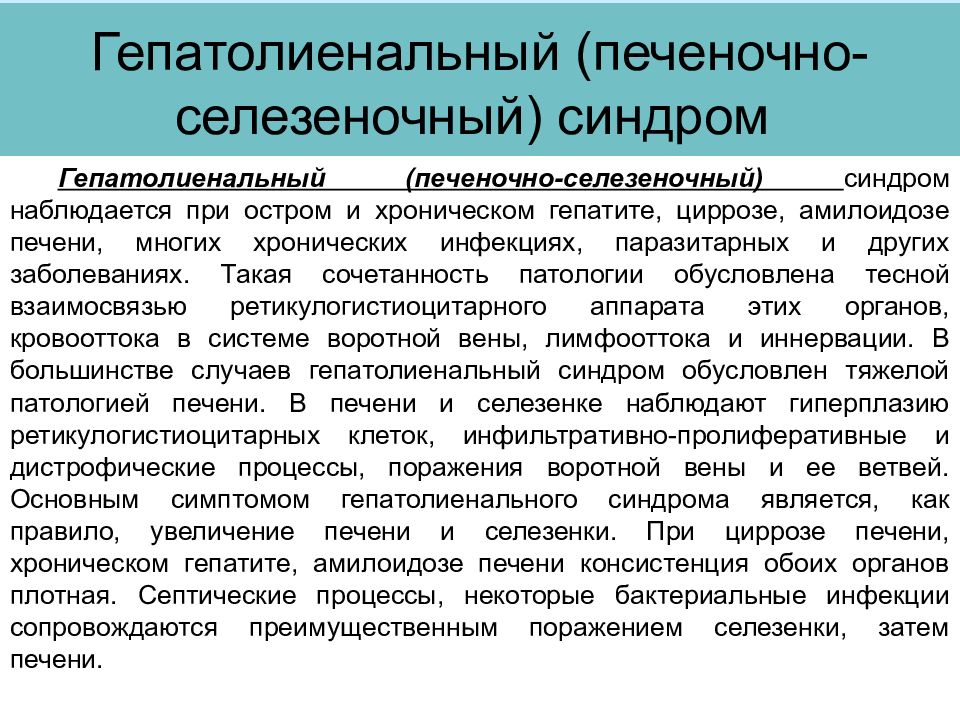 Гепатолиенальный (печеночно-селезеночный) синдром

Гепатолиенальный (печеночно-селезеночный) синдром наблюдается при остром и хроническом гепатите, циррозе, амилоидозе печени, многих хронических инфекциях, паразитарных и других заболеваниях. Такая сочетанность патологии обусловлена тесной взаимосвязью ретикулогистиоцитарного аппарата этих органов, кровооттока в системе воротной вены, лимфооттока и иннервации. В большинстве случаев гепатолиенальный синдром обусловлен тяжелой патологией печени. В печени и селезенке наблюдают гиперплазию ретикулогистиоцитарных клеток, инфильтративно-пролиферативные и дистрофические процессы, поражения воротной вены и ее ветвей. Основным симптомом гепатолиенального синдрома является, как правило, увеличение печени и селезенки. При циррозе печени, хроническом гепатите, амилоидозе печени консистенция обоих органов плотная. Септические процессы, некоторые бактериальные инфекции сопровождаются преимущественным поражением селезенки, затем печени.